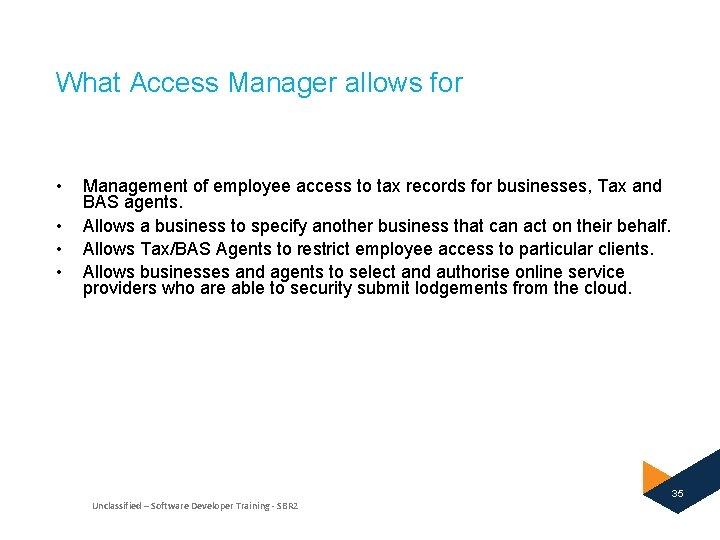 What Access Manager allows for

• Management of employee access to tax records for businesses, Tax and BAS agents.
• Allows a business to specify another business that can act on their behalf.
• Allows Tax/BAS Agents to restrict employee access to particular clients.
• Allows businesses and agents to select and authorise online service providers who are able to security submit lodgements from the cloud.

Unclassified – Software Developer Training - SBR2

35